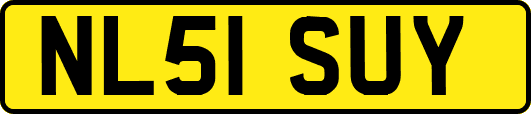 NL51 SUY